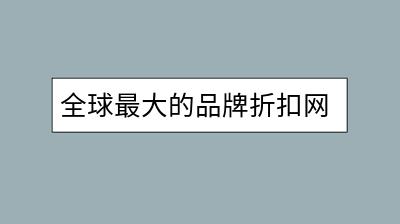 全球最大的品牌折扣网